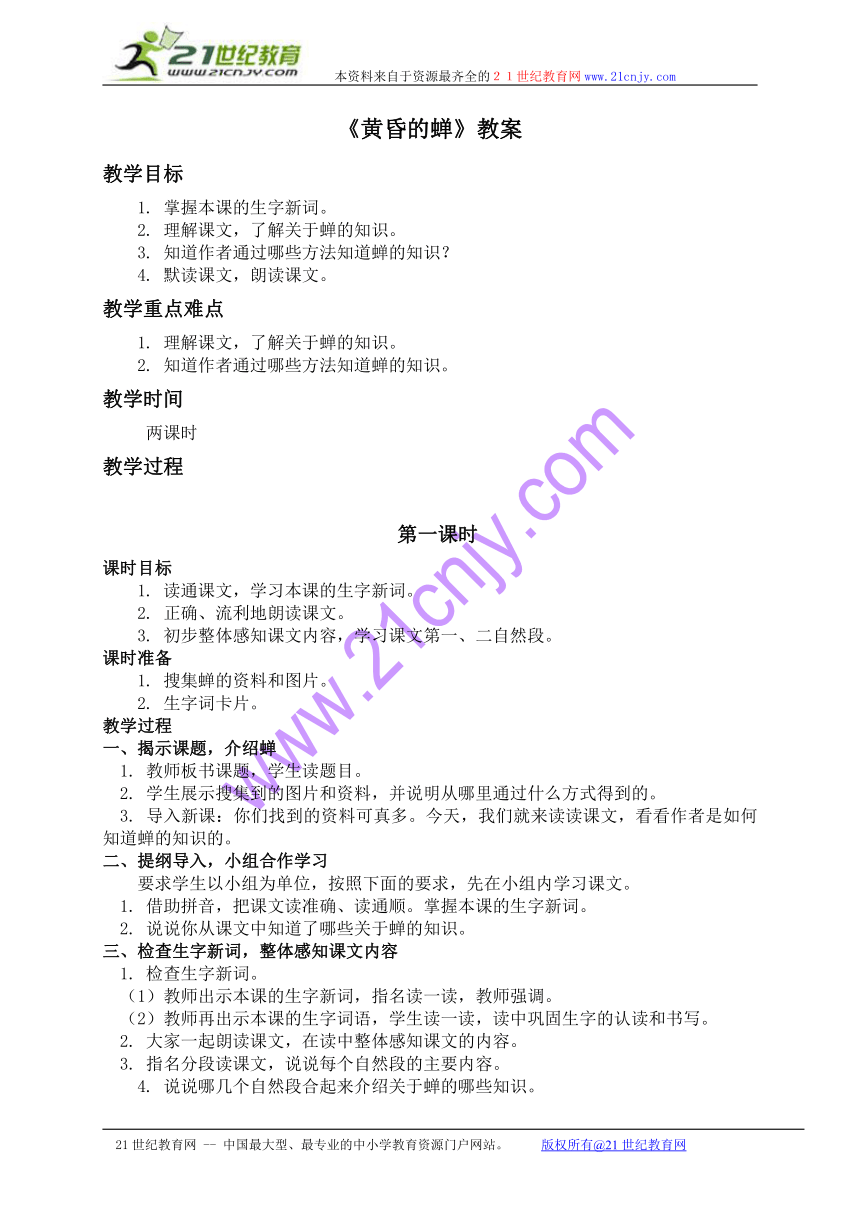 21世纪教育
www.21cnjy.com

本资料来自于资源最齐全的２１世纪教育网www.21cnjy.com

《黄昏的蝉》教案

教学目标

1. 掌握本课的生字新词。
2. 理解课文，了解关于蝉的知识。
3. 知道作者通过哪些方法知道蝉的知识？
4. 默读课文，朗读课文。

教学重点难点

1. 理解课文，了解关于蝉的知识。
2. 知道作者通过哪些方法知道蝉的知识。

教学时间

两课时

教学过程

第一课时

课时目标
1. 读通课文，学习本课的生字新词。
2. 正确、流利地朗读课文。
3. 初步整体感知课文内容，学习课文第一、二自然段。

课时准备
1. 搜集蝉的资料和图片。
2. 生字词卡片。

教学过程
一、揭示课题，介绍蝉
1. 教师板书课题，学生读题目。
2. 学生展示搜集到的图片和资料，并说明从哪里通过什么方式得到的。
3. 导入新课：你们找到的资料可真多。今天，我们就来读读课文，看看作者是如何知道蝉的知识的。

二、提纲导入，小组合作学习
要求学生以小组为单位，按照下面的要求，先在小组内学习课文。
1. 借助拼音，把课文读准确、读通顺。掌握本课的生字新词。
2. 说说你从课文中知道了哪些关于蝉的知识。

三、检查生字新词，整体感知课文内容
1. 检查生字新词。
（1）教师出示本课的生字新词，指名读一读，教师强调。
（2）教师再出示本课的生字词语，学生读一读，读中巩固生字的认读和书写。
2. 大家一起朗读课文，在读中整体感知课文的内容。
3. 指名分段读课文，说说每个自然段的主要内容。
4. 说说哪几个自然段合起来介绍关于蝉的哪些知识。

www.21cnjy.com

21世纪教育网 -- 中国最大型、最专业的中小学教育资源门户网站。 版权所有@21世纪教育网